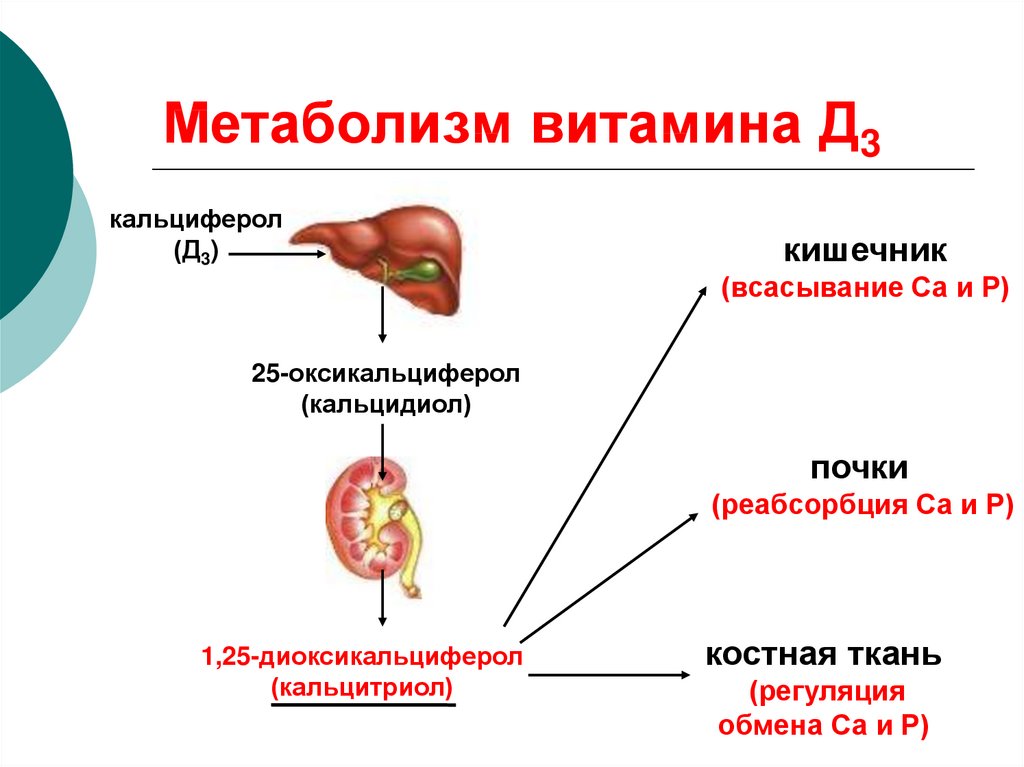 Метаболизм витамина Д$_3$

кальциферол (Д$_3$)

25-оксикальциферол (кальцидиол)

1,25-диоксикальциферол (кальцитриол)

кишечник
(всасывание Са и Р)

почки
(реабсорбция Са и Р)

костная ткань
(регуляция обмена Са и Р)